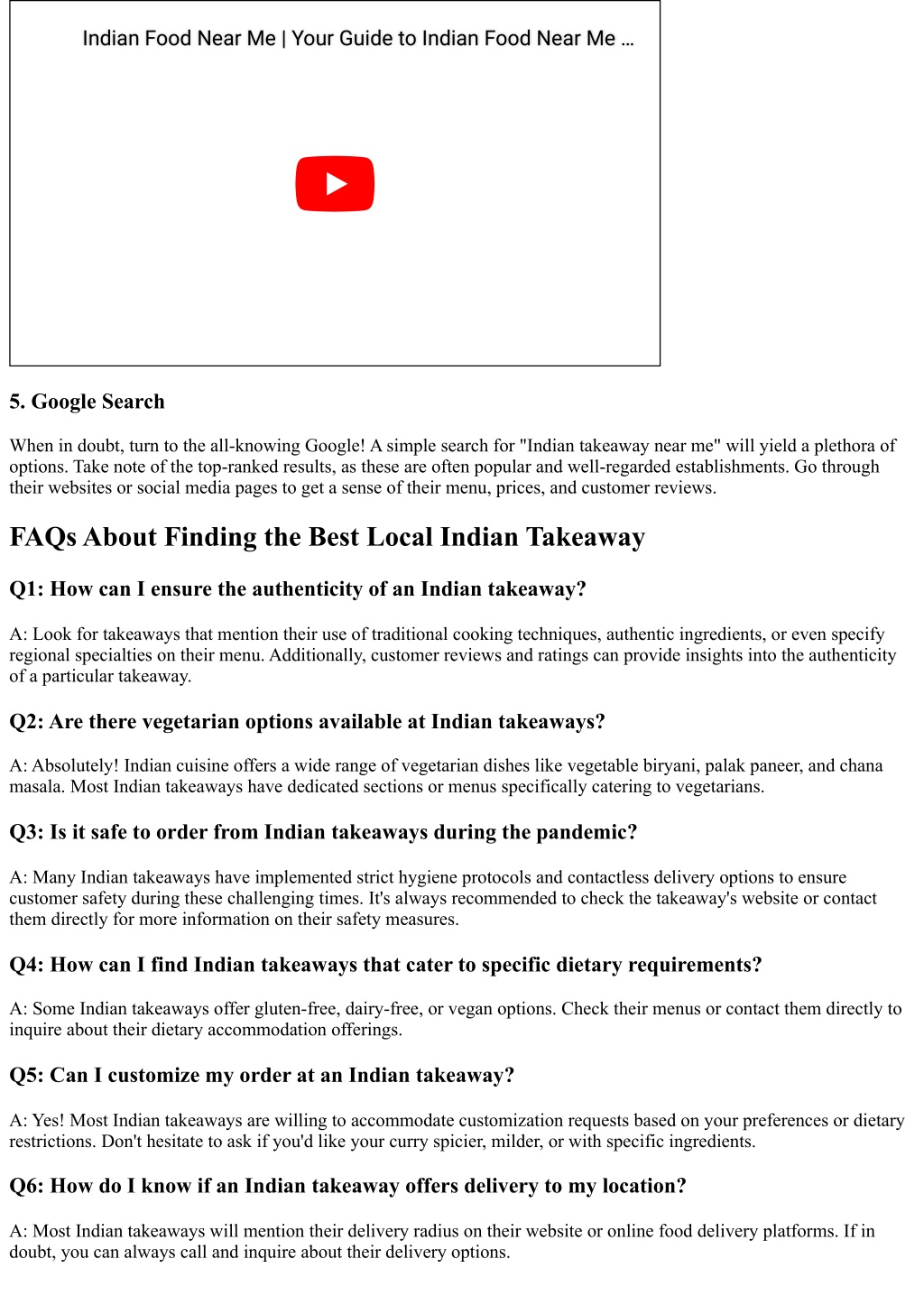 Indian Food Near Me | Your Guide to Indian Food Near Me ...

5. Google Search

When in doubt, turn to the all-knowing Google! A simple search for "Indian takeaway near me" will yield a plethora of options. Take note of the top-ranked results, as these are often popular and well-regarded establishments. Go through their websites or social media pages to get a sense of their menu, prices, and customer reviews.

FAQs About Finding the Best Local Indian Takeaway

Q1: How can I ensure the authenticity of an Indian takeaway?

A: Look for takeaways that mention their use of traditional cooking techniques, authentic ingredients, or even specify regional specialties on their menu. Additionally, customer reviews and ratings can provide insights into the authenticity of a particular takeaway.

Q2: Are there vegetarian options available at Indian takeaways?

A: Absolutely! Indian cuisine offers a wide range of vegetarian dishes like vegetable biryani, palak paneer, and chana masala. Most Indian takeaways have dedicated sections or menus specifically catering to vegetarians.

Q3: Is it safe to order from Indian takeaways during the pandemic?

A: Many Indian takeaways have implemented strict hygiene protocols and contactless delivery options to ensure customer safety during these challenging times. It's always recommended to check the takeaway's website or contact them directly for more information on their safety measures.

Q4: How can I find Indian takeaways that cater to specific dietary requirements?

A: Some Indian takeaways offer gluten-free, dairy-free, or vegan options. Check their menus or contact them directly to inquire about their dietary accommodation offerings.

Q5: Can I customize my order at an Indian takeaway?

A: Yes! Most Indian takeaways are willing to accommodate customization requests based on your preferences or dietary restrictions. Don't hesitate to ask if you'd like your curry spicier, milder, or with specific ingredients.

Q6: How do I know if an Indian takeaway offers delivery to my location?

A: Most Indian takeaways will mention their delivery radius on their website or online food delivery platforms. If in doubt, you can always call and inquire about their delivery options.